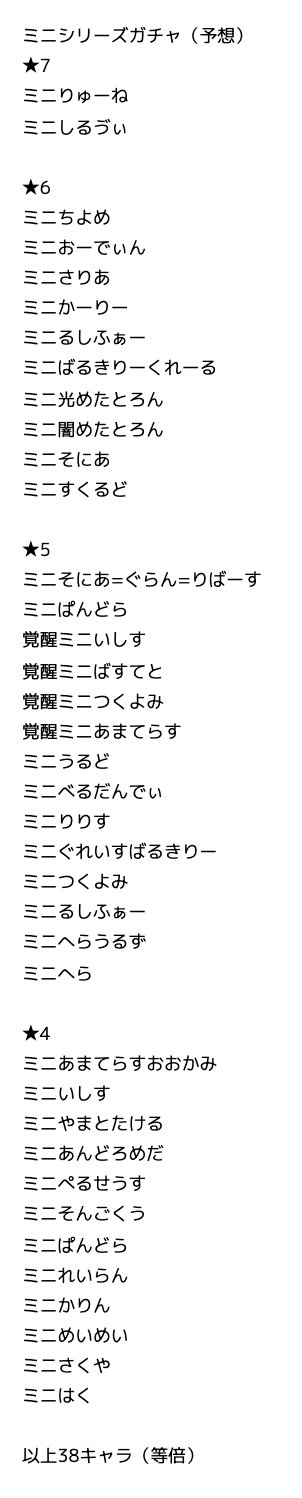 ミニシリーズガチャ（予想）
★7
ミニりゅーね
ミニしるゔぃ

★6
ミニちよめ
ミニおーでぃん
ミニさりあ
ミニかーりー
ミニるしふぁー
ミニばるきりーくれーる
ミニ光めたとろん
ミニ闇めたとろん
ミニそにあ
ミニすくるど

★5
ミニそにあ=ぐらん=りばーす
ミニぱんどら
覚醒ミニいしす
覚醒ミニばすてと
覚醒ミニつくよみ
覚醒ミニあまてらす
ミニうるど
ミニべるだんでぃ
ミニりりす
ミニぐれいすばるきりー
ミニつくよみ
ミニるしふぁー
ミニへらうるず
ミニへら

★4
ミニあまてらすおおかみ
ミニいしす
ミニやまとたける
ミニあんどろめだ
ミニぺるせうす
ミニそんごくう
ミニぱんどら
ミニれいらん
ミニかりん
ミニめいめい
ミニさくや
ミニはく

以上38キャラ（等倍）